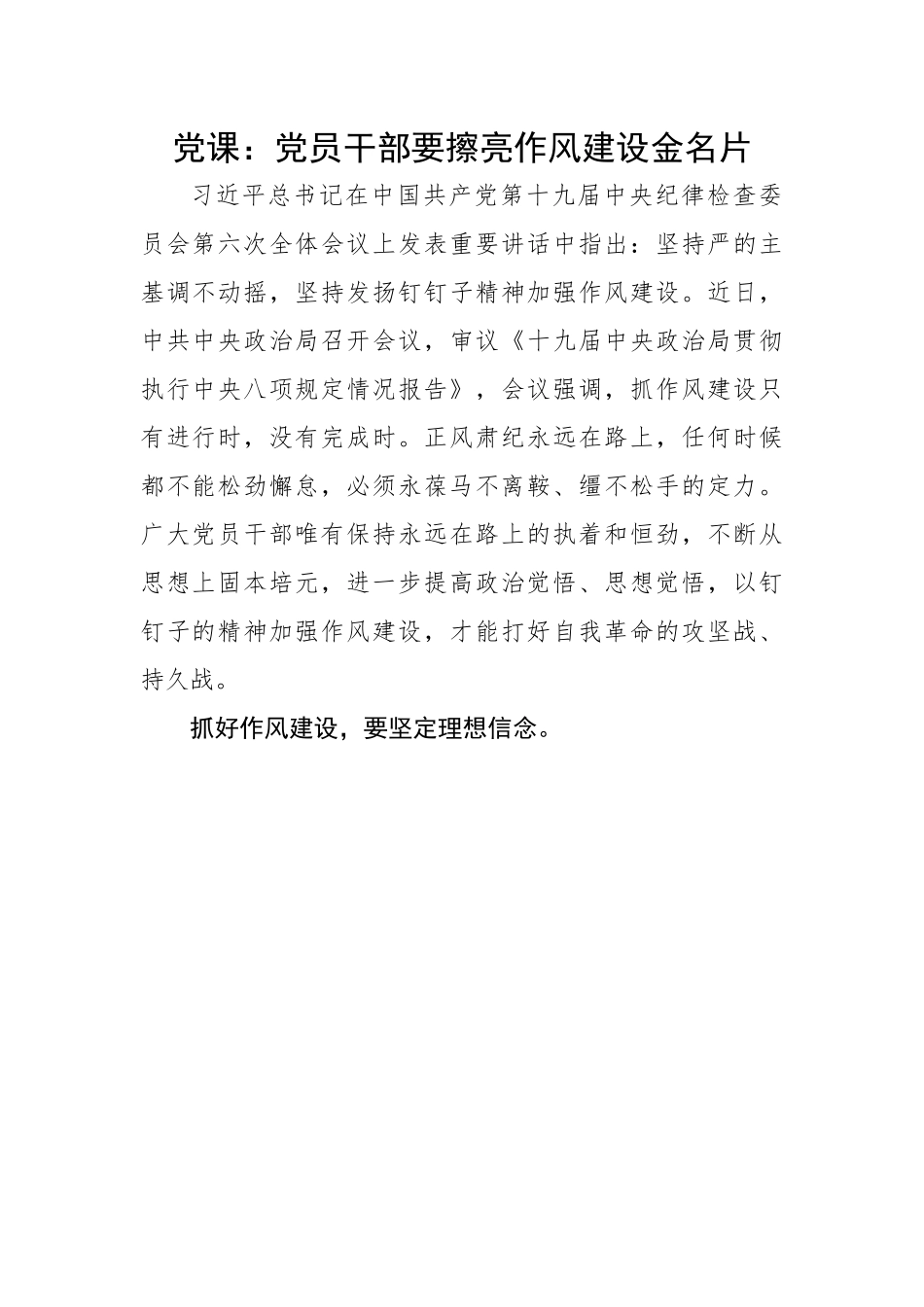 党课：党员干部要擦亮作风建设金名片

习近平总书记在中国共产党第十九届中央纪律检查委员会第六次全体会议上发表重要讲话中指出：坚持严的主基调不动摇，坚持发扬钉钉子精神加强作风建设。近日，中共中央政治局召开会议，审议《十九届中央政治局贯彻执行中央八项规定情况报告》，会议强调，抓作风建设只有进行时，没有完成时。正风肃纪永远在路上，任何时候都不能松劲懈怠，必须永葆马不离鞍、缰不松手的定力。广大党员干部唯有保持永远在路上的执着和恒劲，不断从思想上固本培元，进一步提高政治觉悟、思想觉悟，以钉钉子的精神加强作风建设，才能打好自我革命的攻坚战、持久战。

抓好作风建设，要坚定理想信念。